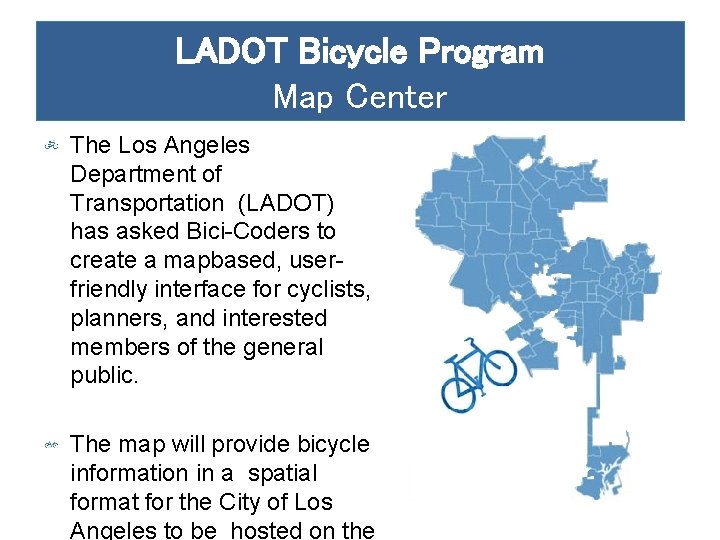 LADOT Bicycle Program
Map Center

The Los Angeles Department of Transportation (LADOT) has asked Bici-Coders to create a mapbased, user-friendly interface for cyclists, planners, and interested members of the general public.

The map will provide bicycle information in a spatial format for the City of Los Angeles to be hosted on the